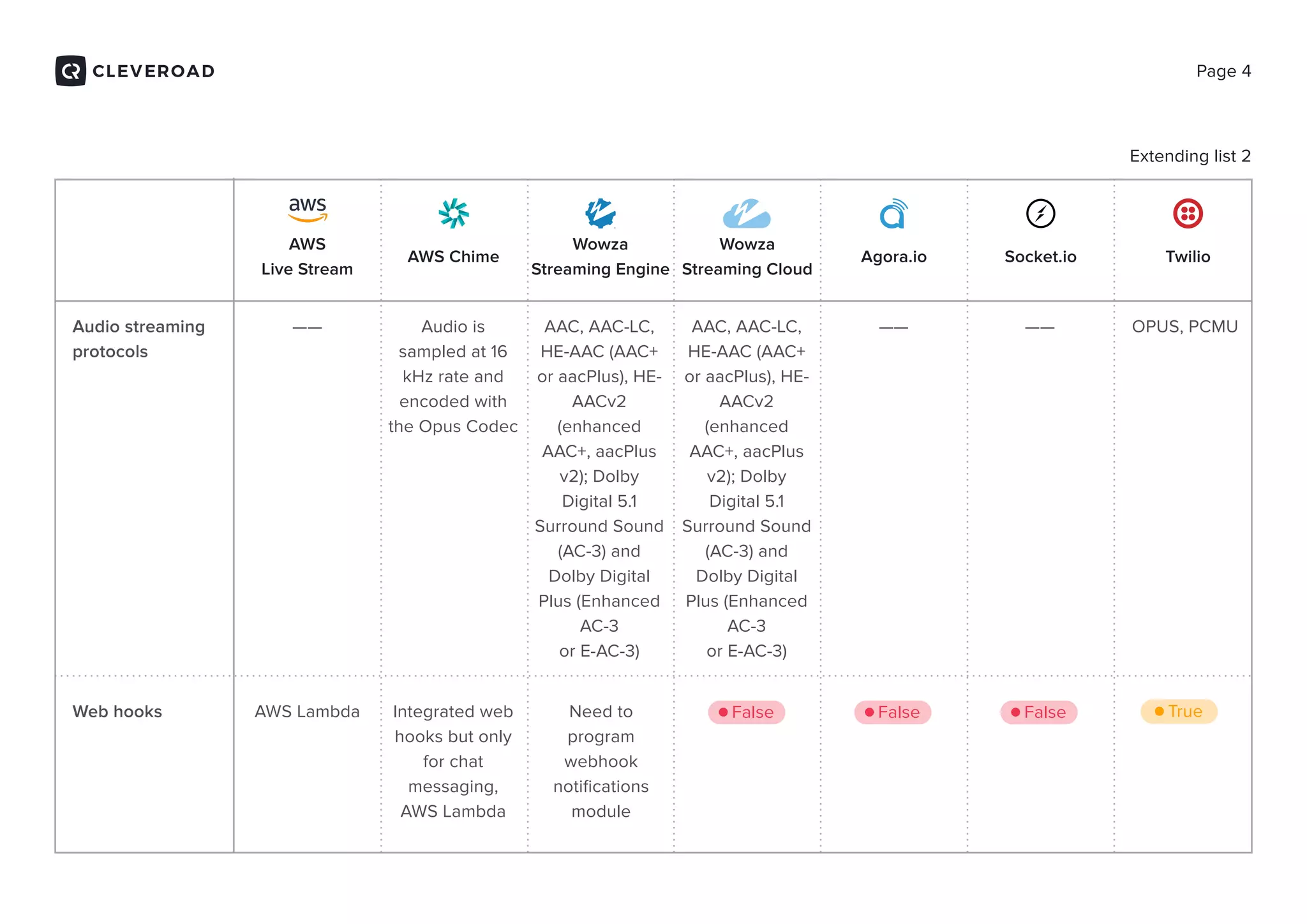 CLEVEROAD

Page 4

Extending list 2

| | aws AWS Live Stream | AWS Chime | Wowza Streaming Engine | Wowza Streaming Cloud | Agora.io | Socket.io | Twilio |
|---|---|---|---|---|---|---|---|
| Audio streaming protocols | —— | Audio is sampled at 16 kHz rate and encoded with the Opus Codec | AAC, AAC-LC, HE-AAC (AAC+ or aacPlus), HE-AACv2 (enhanced AAC+, aacPlus v2); Dolby Digital 5.1 Surround Sound (AC-3) and Dolby Digital Plus (Enhanced AC-3 or E-AC-3) | AAC, AAC-LC, HE-AAC (AAC+ or aacPlus), HE-AACv2 (enhanced AAC+, aacPlus v2); Dolby Digital 5.1 Surround Sound (AC-3) and Dolby Digital Plus (Enhanced AC-3 or E-AC-3) | —— | —— | OPUS, PCMU |
| Web hooks | AWS Lambda | Integrated web hooks but only for chat messaging, AWS Lambda | Need to program webhook notifications module | False | False | False | True |